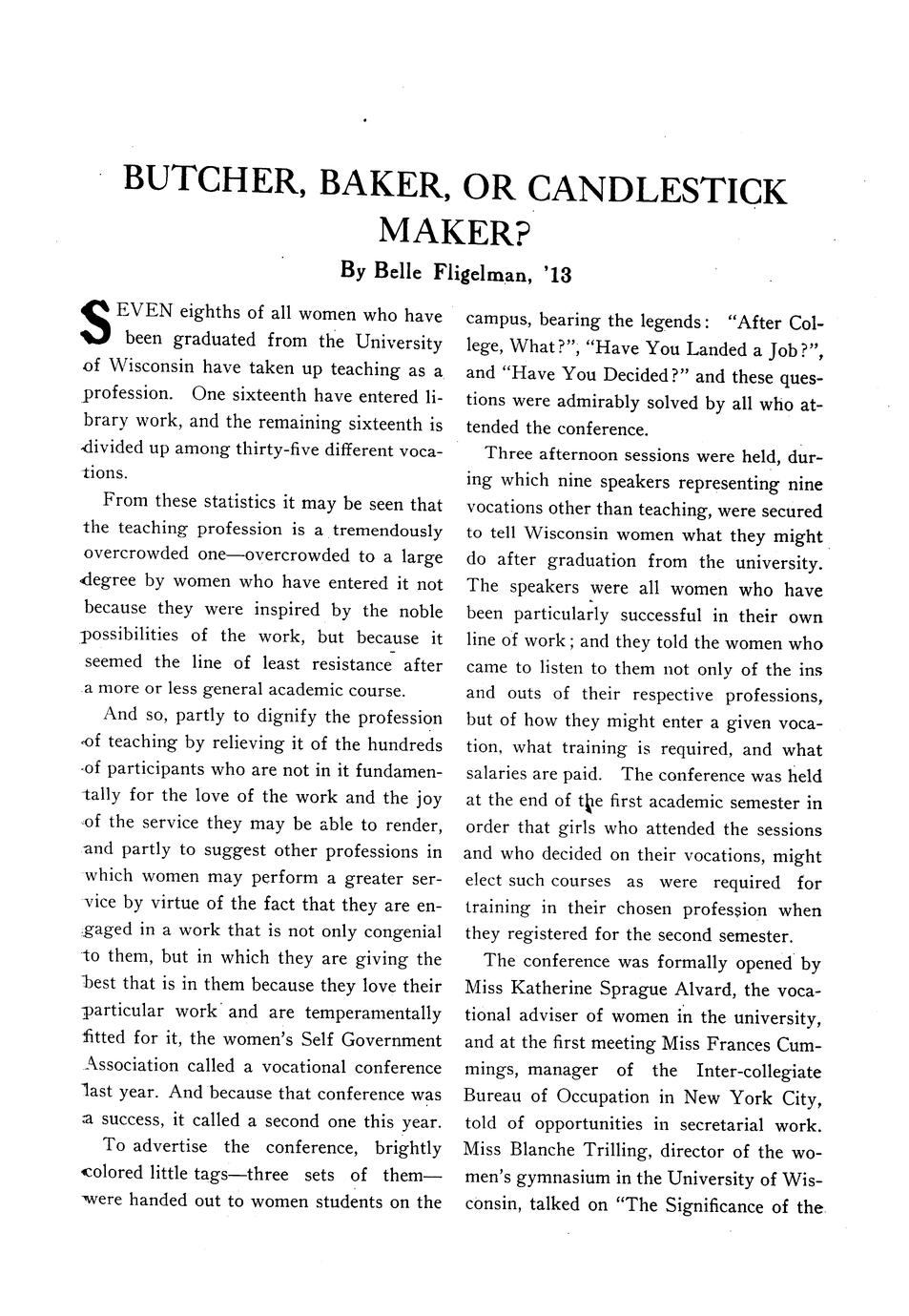 BUTCHER, BAKER, OR CANDLESTICK MAKER?

By Belle Fligelman, '13

SEVEN eighths of all women who have been graduated from the University of Wisconsin have taken up teaching as a profession. One sixteenth have entered library work, and the remaining sixteenth is divided up among thirty-five different vocations.

From these statistics it may be seen that the teaching profession is a tremendously overcrowded one—overcrowded to a large degree by women who have entered it not because they were inspired by the noble possibilities of the work, but because it seemed the line of least resistance after a more or less general academic course.

And so, partly to dignify the profession of teaching by relieving it of the hundreds of participants who are not in it fundamentally for the love of the work and the joy of the service they may be able to render, and partly to suggest other professions in which women may perform a greater service by virtue of the fact that they are engaged in a work that is not only congenial to them, but in which they are giving the best that is in them because they love their particular work and are temperamentally fitted for it, the women's Self Government Association called a vocational conference last year. And because that conference was a success, it called a second one this year.

To advertise the conference, brightly colored little tags—three sets of them—were handed out to women students on the campus, bearing the legends: "After College, What?", "Have You Landed a Job?", and "Have You Decided?" and these questions were admirably solved by all who attended the conference.

Three afternoon sessions were held, during which nine speakers representing nine vocations other than teaching, were secured to tell Wisconsin women what they might do after graduation from the university. The speakers were all women who have been particularly successful in their own line of work; and they told the women who came to listen to them not only of the ins and outs of their respective professions, but of how they might enter a given vocation, what training is required, and what salaries are paid. The conference was held at the end of the first academic semester in order that girls who attended the sessions and who decided on their vocations, might elect such courses as were required for training in their chosen profession when they registered for the second semester.

The conference was formally opened by Miss Katherine Sprague Alvard, the vocational adviser of women in the university, and at the first meeting Miss Frances Cummings, manager of the Inter-collegiate Bureau of Occupation in New York City, told of opportunities in secretarial work. Miss Blanche Trilling, director of the women's gymnasium in the University of Wisconsin, talked on "The Significance of the